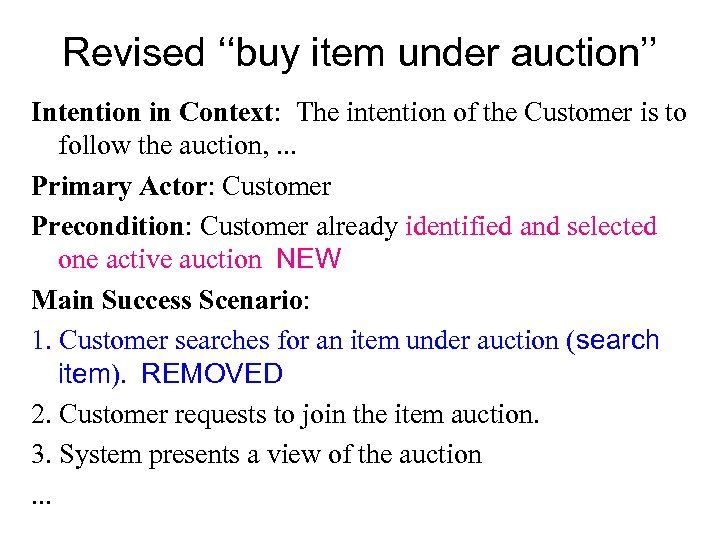 Revised "buy item under auction"

Intention in Context: The intention of the Customer is to follow the auction, ...

Primary Actor: Customer

Precondition: Customer already identified and selected one active auction NEW

Main Success Scenario:

1. Customer searches for an item under auction (search item). REMOVED

2. Customer requests to join the item auction.

3. System presents a view of the auction

...